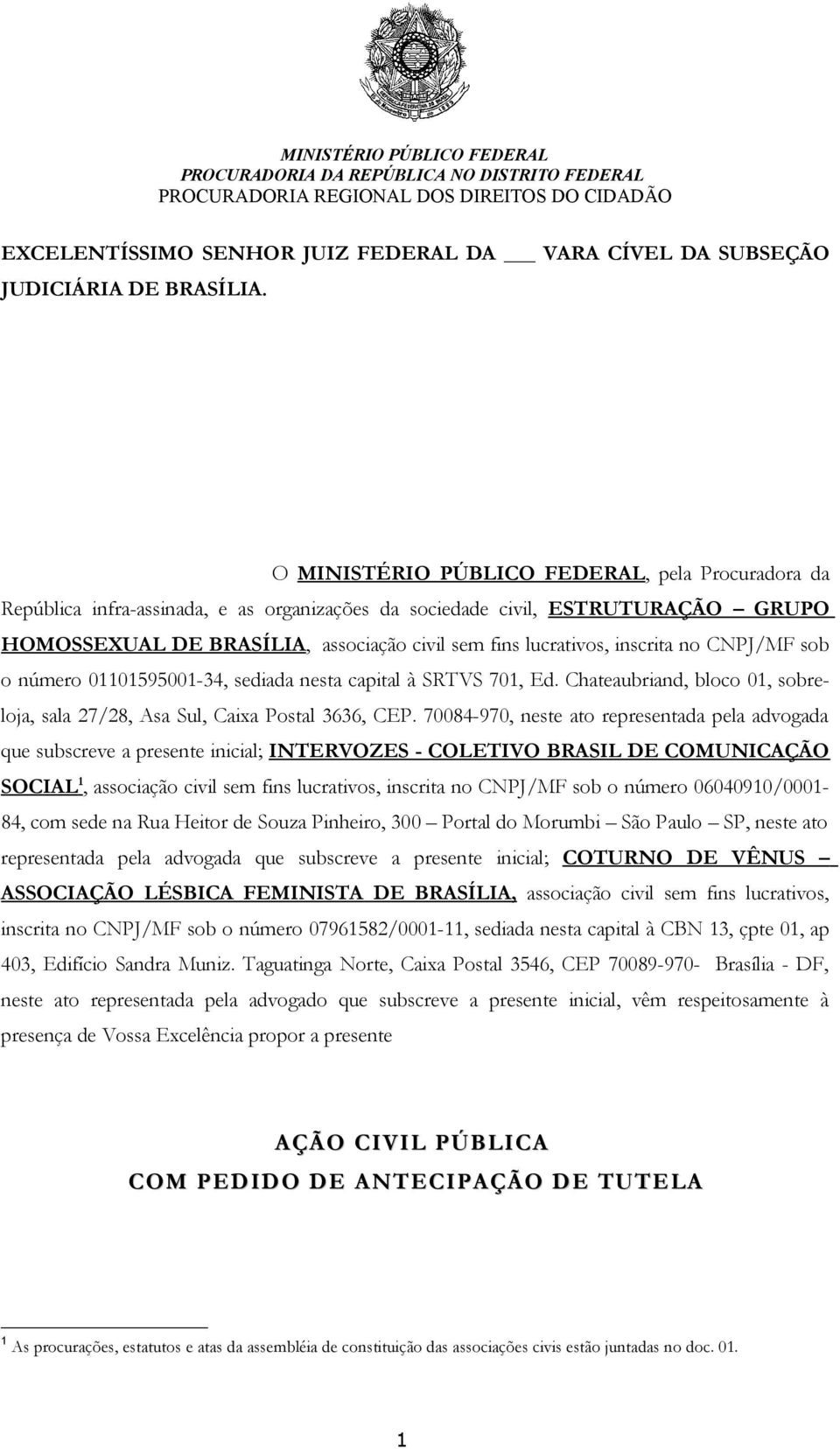 MINISTÉRIO PÚBLICO FEDERAL
PROCURADORIA DA REPÚBLICA NO DISTRITO FEDERAL
PROCURADORIA REGIONAL DOS DIREITOS DO CIDADÃO

EXCELENTÍSSIMO SENHOR JUIZ FEDERAL DA ___ VARA CÍVEL DA SUBSEÇÃO JUDICIÁRIA DE BRASÍLIA.

O MINISTÉRIO PÚBLICO FEDERAL, pela Procuradora da República infra-assinada, e as organizações da sociedade civil, ESTRUTURAÇÃO – GRUPO HOMOSSEXUAL DE BRASÍLIA, associação civil sem fins lucrativos, inscrita no CNPJ/MF sob o número 01101595001-34, sediada nesta capital à SRTVS 701, Ed. Chateaubriand, bloco 01, sobreloja, sala 27/28, Asa Sul, Caixa Postal 3636, CEP. 70084-970, neste ato representada pela advogada que subscreve a presente inicial; INTERVOZES - COLETIVO BRASIL DE COMUNICAÇÃO SOCIAL$^1$, associação civil sem fins lucrativos, inscrita no CNPJ/MF sob o número 06040910/0001-84, com sede na Rua Heitor de Souza Pinheiro, 300 – Portal do Morumbi – São Paulo – SP, neste ato representada pela advogada que subscreve a presente inicial; COTURNO DE VÊNUS – ASSOCIAÇÃO LÉSBICA FEMINISTA DE BRASÍLIA, associação civil sem fins lucrativos, inscrita no CNPJ/MF sob o número 07961582/0001-11, sediada nesta capital à CBN 13, çpte 01, ap 403, Edifício Sandra Muniz. Taguatinga Norte, Caixa Postal 3546, CEP 70089-970- Brasília - DF, neste ato representada pela advogado que subscreve a presente inicial, vêm respeitosamente à presença de Vossa Excelência propor a presente

AÇÃO CIVIL PÚBLICA
COM PEDIDO DE ANTECIPAÇÃO DE TUTELA

$^1$ As procurações, estatutos e atas da assembléia de constituição das associações civis estão juntadas no doc. 01.

1